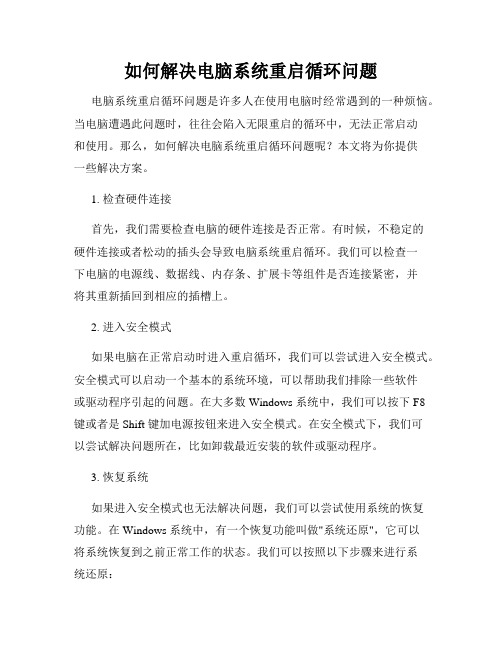 如何解决电脑系统重启循环问题

电脑系统重启循环问题是许多人在使用电脑时经常遇到的一种烦恼。当电脑遭遇此问题时，往往会陷入无限重启的循环中，无法正常启动和使用。那么，如何解决电脑系统重启循环问题呢？本文将为你提供一些解决方案。

1. 检查硬件连接

首先，我们需要检查电脑的硬件连接是否正常。有时候，不稳定的硬件连接或者松动的插头会导致电脑系统重启循环。我们可以检查一下电脑的电源线、数据线、内存条、扩展卡等组件是否连接紧密，并将其重新插回到相应的插槽上。

2. 进入安全模式

如果电脑在正常启动时进入重启循环，我们可以尝试进入安全模式。安全模式可以启动一个基本的系统环境，可以帮助我们排除一些软件或驱动程序引起的问题。在大多数 Windows 系统中，我们可以按下 F8 键或者是 Shift 键加电源按钮来进入安全模式。在安全模式下，我们可以尝试解决问题所在，比如卸载最近安装的软件或驱动程序。

3. 恢复系统

如果进入安全模式也无法解决问题，我们可以尝试使用系统的恢复功能。在 Windows 系统中，有一个恢复功能叫做"系统还原"，它可以将系统恢复到之前正常工作的状态。我们可以按照以下步骤来进行系统还原：